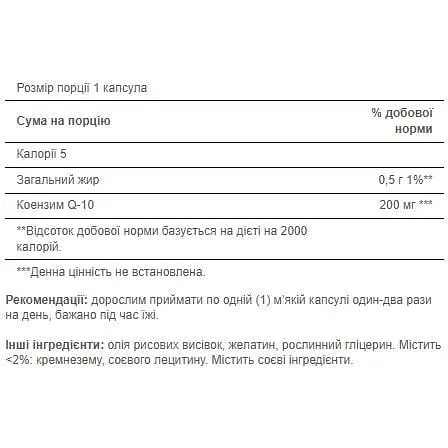 Розмір порції 1 капсула

| Сума на порцію | % добової норми |
|---|---|
| Калорії 5 | |
| Загальний жир | 0,5 г 1%** |
| Коензим Q-10 | 200 мг *** |

**Відсоток добової норми базується на дієті на 2000 калорій.

***Денна цінність не встановлена.

Рекомендації: дорослим приймати по одній (1) м'якій капсулі один-два рази на день, бажано під час їжі.

Інші інгредієнти: олія рисових висівок, желатин, рослинний гліцерин. Містить <2%: кремнезему, соєвого лецитину. Містить соєві інгредієнти.